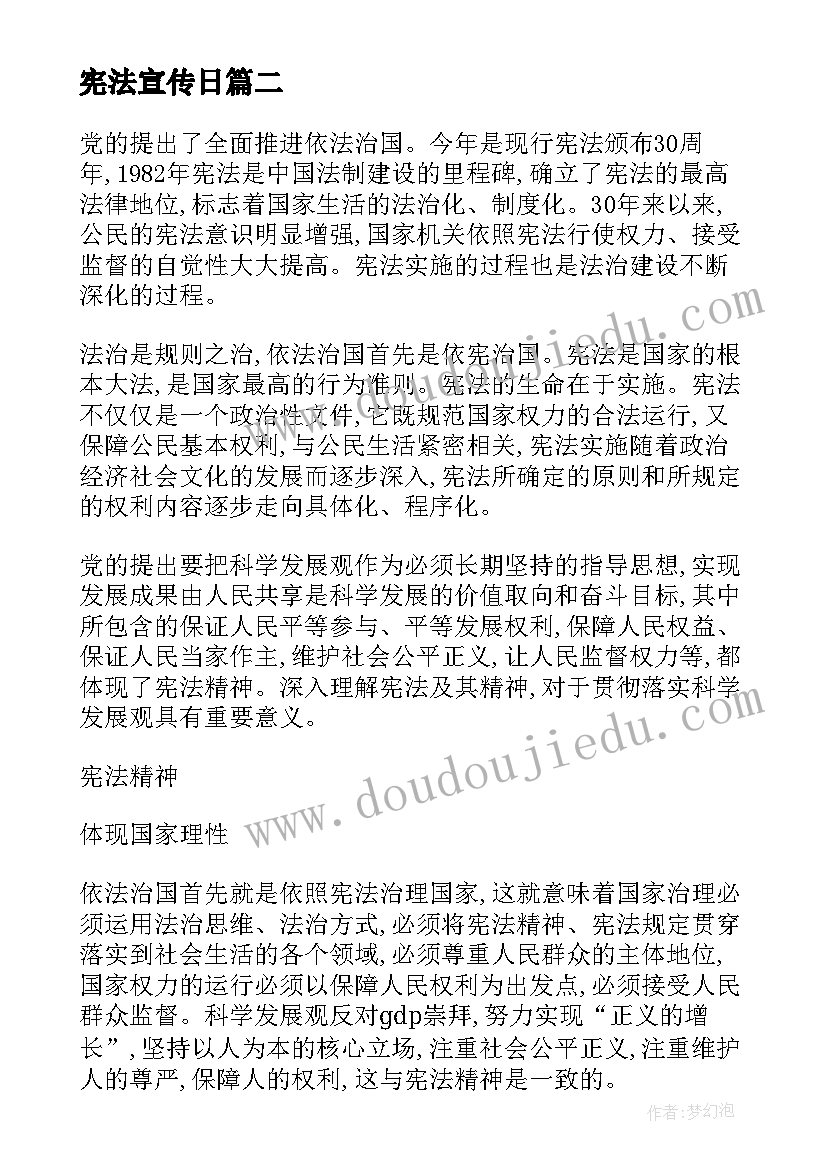 宪法宣传日篇二

党的提出了全面推进依法治国。今年是现行宪法颁布30周年,1982年宪法是中国法制建设的里程碑,确立了宪法的最高法律地位,标志着国家生活的法治化、制度化。30年来以来,公民的宪法意识明显增强,国家机关依照宪法行使权力、接受监督的自觉性大大提高。宪法实施的过程也是法治建设不断深化的过程。

法治是规则之治,依法治国首先是依宪治国。宪法是国家的根本大法,是国家最高的行为准则。宪法的生命在于实施。宪法不仅仅是一个政治性文件,它既规范国家权力的合法运行,又保障公民基本权利,与公民生活紧密相关,宪法实施随着政治经济社会文化的发展而逐步深入,宪法所确定的原则和所规定的权利内容逐步走向具体化、程序化。

党的提出要把科学发展观作为必须长期坚持的指导思想,实现发展成果由人民共享是科学发展的价值取向和奋斗目标,其中所包含的保证人民平等参与、平等发展权利,保障人民权益、保证人民当家作主,维护社会公平正义,让人民监督权力等,都体现了宪法精神。深入理解宪法及其精神,对于贯彻落实科学发展观具有重要意义。

宪法精神

体现国家理性

依法治国首先就是依照宪法治理国家,这就意味着国家治理必须运用法治思维、法治方式,必须将宪法精神、宪法规定贯穿落实到社会生活的各个领域,必须尊重人民群众的主体地位,国家权力的运行必须以保障人民权利为出发点,必须接受人民群众监督。科学发展观反对gdp崇拜,努力实现“正义的增长”,坚持以人为本的核心立场,注重社会公平正义,注重维护人的尊严,保障人的权利,这与宪法精神是一致的。

www.doudoujiedu.com

作者:梦幻泡